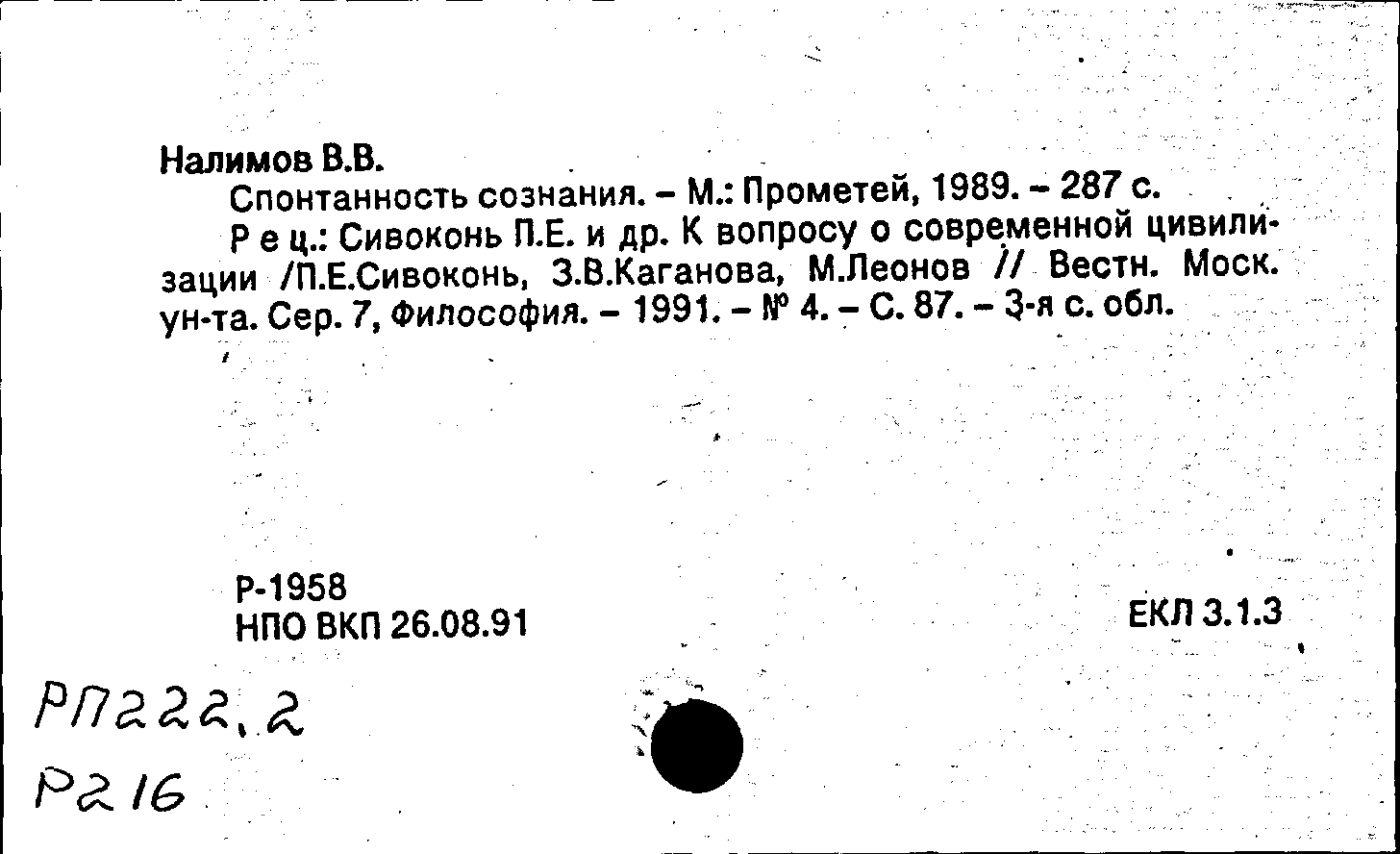 Налимов В.В.
Спонтанность сознания. – М.: Прометей, 1989. – 287 с.
Р е ц.: Сивоконь П.Е. и др. К вопросу о современной цивилизации /П.Е.Сивоконь, З.В.Каганова, М.Леонов // Вестн. Моск. ун-та. Сер. 7, Философия. – 1991. – № 4. – С. 87. – 3-я с. обл.

Р-1958
НПО ВКП 26.08.91

ЕКЛ 3.1.3

РП222.2
Р216